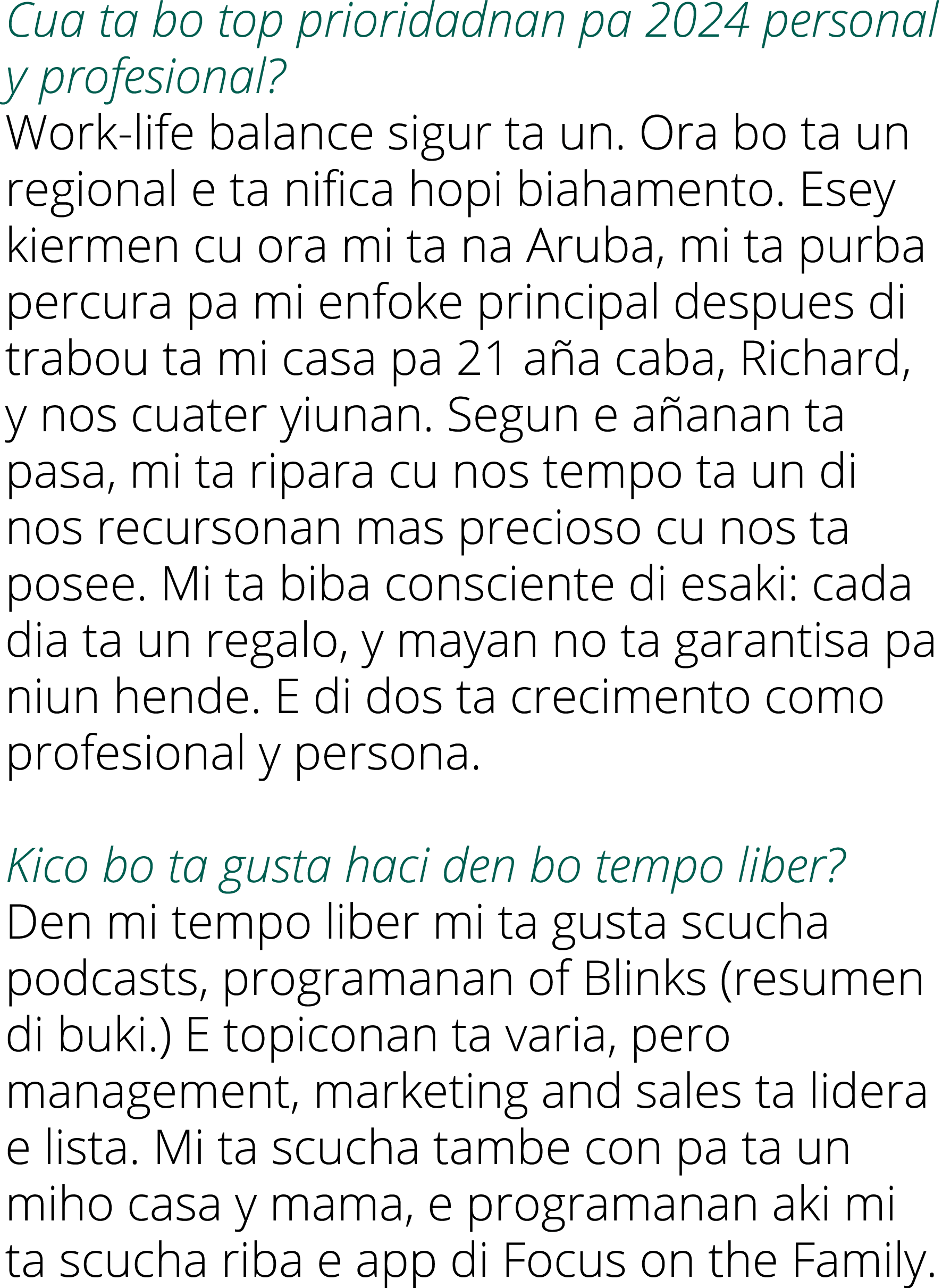 Cua ta bo top prioridadnan pa 2024 personal y profesional?
Work-life balance sigur ta un. Ora bo ta un regional e ta nifica hopi biahamento. Esey kiermen cu ora mi ta na Aruba, mi ta purba percura pa mi enfoke principal despues di trabou ta mi casa pa 21 aña caba, Richard, y nos cuater yiunan. Segun e añanan ta pasa, mi ta ripara cu nos tempo ta un di nos recursonan mas precioso cu nos ta posee. Mi ta biba consciente di esaki: cada dia ta un regalo, y mayan no ta garantisa pa niun hende. E di dos ta crecimento como profesional y persona.

Kico bo ta gusta haci den bo tempo liber?
Den mi tempo liber mi ta gusta scucha podcasts, programanan of Blinks (resumen di buki.) E topiconan ta varia, pero management, marketing and sales ta lidera e lista. Mi ta scucha tambe con pa ta un miho casa y mama, e programanan aki mi ta scucha riba e app di Focus on the Family.